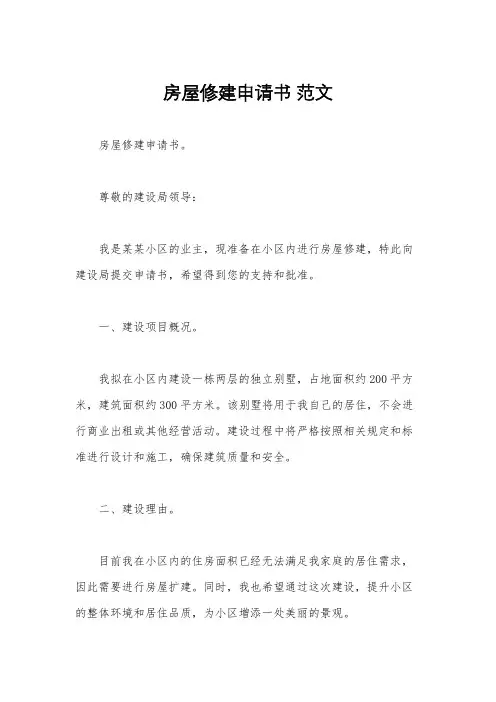 房屋修建申请书 范文

房屋修建申请书。

尊敬的建设局领导：

我是某某小区的业主，现准备在小区内进行房屋修建，特此向建设局提交申请书，希望得到您的支持和批准。

一、建设项目概况。

我拟在小区内建设一栋两层的独立别墅，占地面积约200平方米，建筑面积约300平方米。该别墅将用于我自己的居住，不会进行商业出租或其他经营活动。建设过程中将严格按照相关规定和标准进行设计和施工，确保建筑质量和安全。

二、建设理由。

目前我在小区内的住房面积已经无法满足我家庭的居住需求，因此需要进行房屋扩建。同时，我也希望通过这次建设，提升小区的整体环境和居住品质，为小区增添一处美丽的景观。